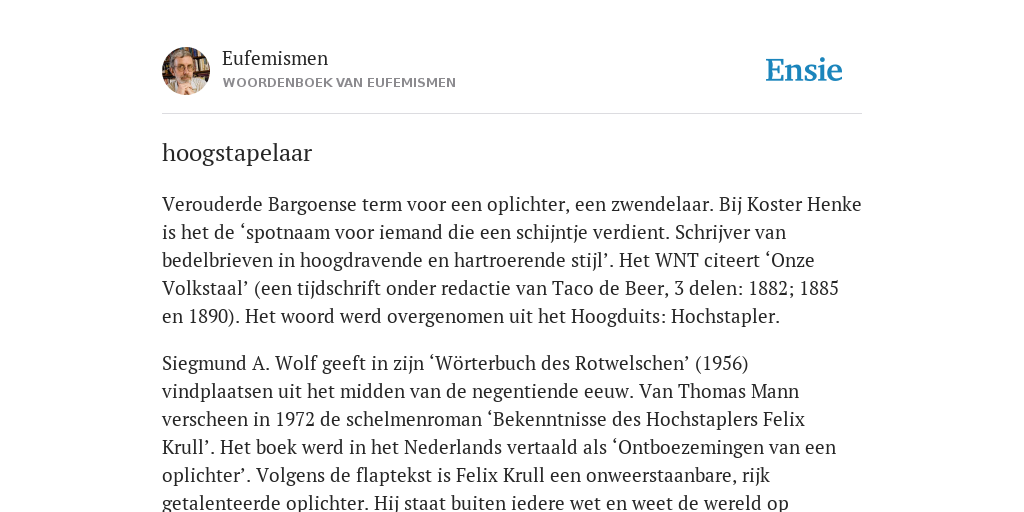 Eufemismen
WOORDENBOEK VAN EUFEMISMEN

Ensie

hoogstapelaar

Verouderde Bargoense term voor een oplichter, een zwendelaar. Bij Koster Henke is het de ‘spotnaam voor iemand die een schijntje verdient. Schrijver van bedelbrieven in hoogdravende en hartroerende stijl’. Het WNT citeert ‘Onze Volkstaal’ (een tijdschrift onder redactie van Taco de Beer, 3 delen: 1882; 1885 en 1890). Het woord werd overgenomen uit het Hoogduits: Hochstapler.

Siegmund A. Wolf geeft in zijn ‘Wörterbuch des Rotwelschen’ (1956) vindplaatsen uit het midden van de negentiende eeuw. Van Thomas Mann verscheen in 1972 de schelmenroman ‘Bekenntnisse des Hochstaplers Felix Krull’. Het boek werd in het Nederlands vertaald als ‘Ontboezemingen van een oplichter’. Volgens de flaptekst is Felix Krull een onweerstaanbare, rijk getalenteerde oplichter. Hij staat buiten iedere wet en weet de wereld op